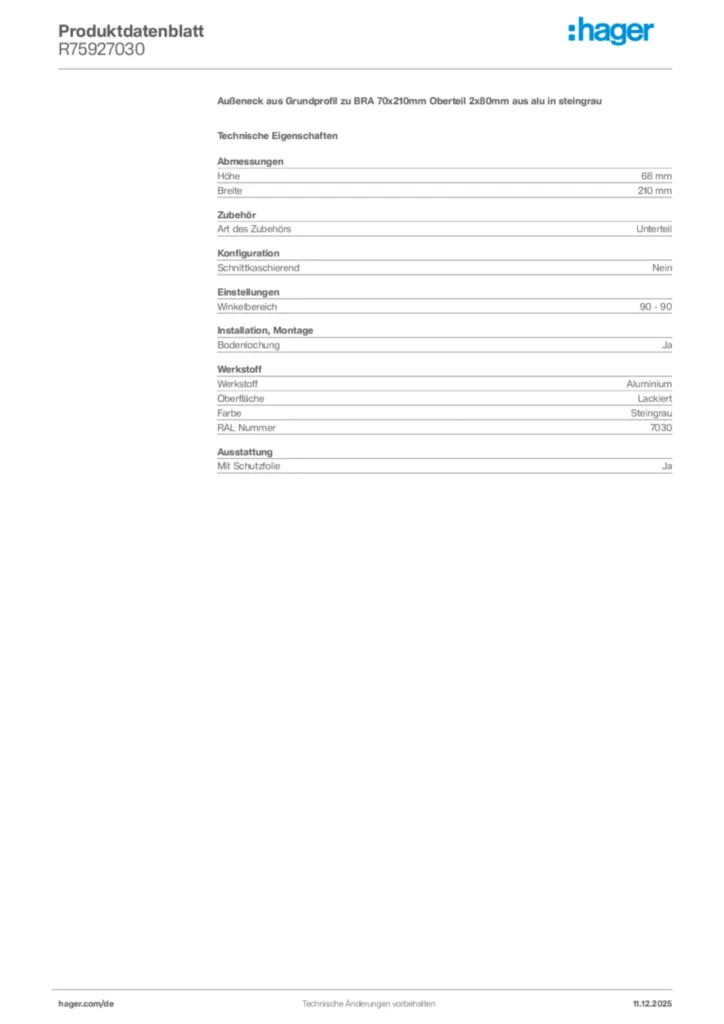 Produktdatenblatt
R75927030

:hager

Außeneck aus Grundprofil zu BRA 70x210mm Oberteil 2x80mm aus alu in steingrau

Technische Eigenschaften

Abmessungen
Höhe 68 mm
Breite 210 mm

Zubehör
Art des Zubehörs Unterteil

Konfiguration
Schnittkaschierend Nein

Einstellungen
Winkelbereich 90 - 90

Installation, Montage
Bodenlochung Ja

Werkstoff
Werkstoff Aluminium
Oberfläche Lackiert
Farbe Steingrau
RAL Nummer 7030

Ausstattung
Mit Schutzfolie Ja

hager.com/de Technische Änderungen vorbehalten 11.12.2025